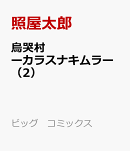 照屋太郎

烏哭村
ーカラスナキムラー
（2）

ビッグ　コミックス